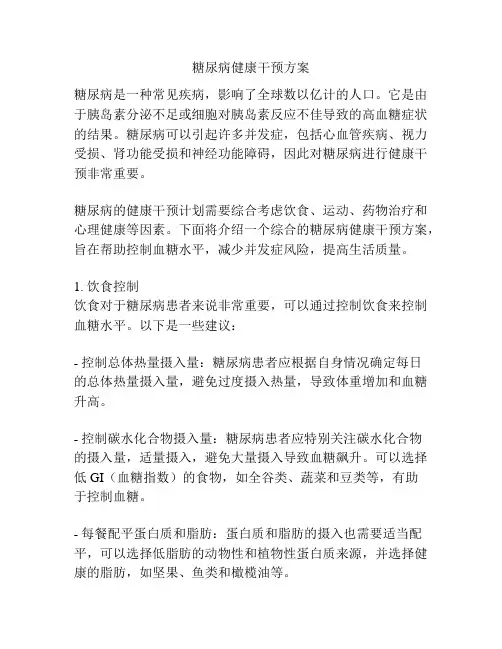 糖尿病健康干预方案

糖尿病是一种常见疾病，影响了全球数以亿计的人口。它是由于胰岛素分泌不足或细胞对胰岛素反应不佳导致的高血糖症状的结果。糖尿病可以引起许多并发症，包括心血管疾病、视力受损、肾功能受损和神经功能障碍，因此对糖尿病进行健康干预非常重要。

糖尿病的健康干预计划需要综合考虑饮食、运动、药物治疗和心理健康等因素。下面将介绍一个综合的糖尿病健康干预方案，旨在帮助控制血糖水平，减少并发症风险，提高生活质量。

1. 饮食控制
饮食对于糖尿病患者来说非常重要，可以通过控制饮食来控制血糖水平。以下是一些建议：

- 控制总体热量摄入量：糖尿病患者应根据自身情况确定每日的总体热量摄入量，避免过度摄入热量，导致体重增加和血糖升高。

- 控制碳水化合物摄入量：糖尿病患者应特别关注碳水化合物的摄入量，适量摄入，避免大量摄入导致血糖飙升。可以选择低 GI（血糖指数）的食物，如全谷类、蔬菜和豆类等，有助于控制血糖。

- 每餐配平蛋白质和脂肪：蛋白质和脂肪的摄入也需要适当配平，可以选择低脂肪的动物性和植物性蛋白质来源，并选择健康的脂肪，如坚果、鱼类和橄榄油等。